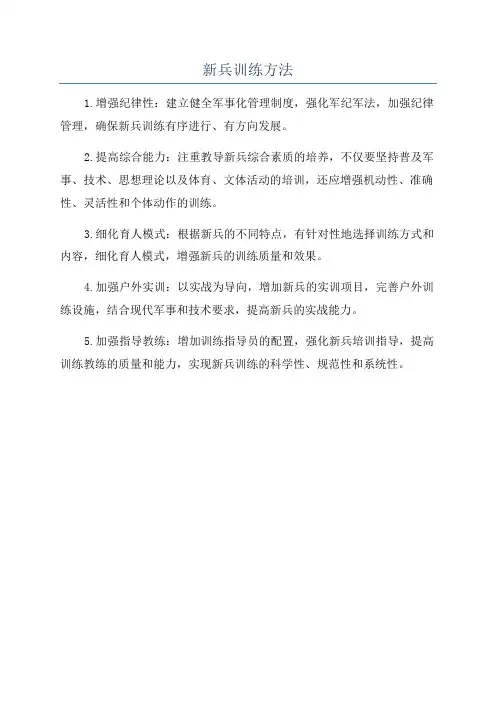 新兵训练方法

1.增强纪律性：建立健全军事化管理制度，强化军纪军法，加强纪律管理，确保新兵训练有序进行、有方向发展。

2.提高综合能力：注重教导新兵综合素质的培养，不仅要坚持普及军事、技术、思想理论以及体育、文体活动的培训，还应增强机动性、准确性、灵活性和个体动作的训练。

3.细化育人模式：根据新兵的不同特点，有针对性地选择训练方式和内容，细化育人模式，增强新兵的训练质量和效果。

4.加强户外实训：以实战为导向，增加新兵的实训项目，完善户外训练设施，结合现代军事和技术要求，提高新兵的实战能力。

5.加强指导教练：增加训练指导员的配置，强化新兵培训指导，提高训练教练的质量和能力，实现新兵训练的科学性、规范性和系统性。